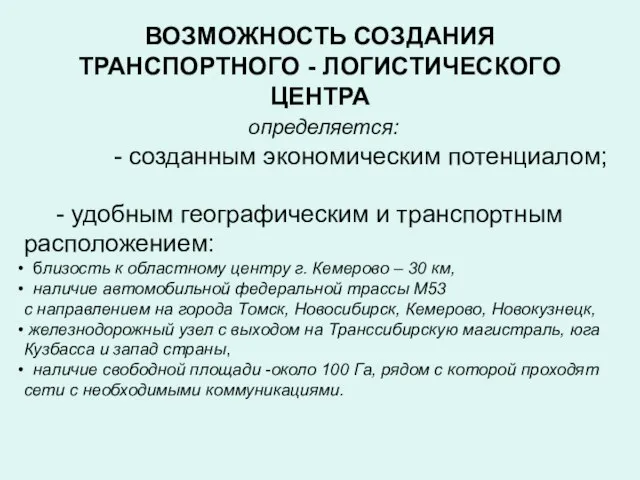 ВОЗМОЖНОСТЬ СОЗДАНИЯ ТРАНСПОРТНОГО - ЛОГИСТИЧЕСКОГО ЦЕНТРА

определяется:

- созданным экономическим потенциалом;

- удобным географическим и транспортным расположением:

• близость к областному центру г. Кемерово – 30 км,
• наличие автомобильной федеральной трассы М53 с направлением на города Томск, Новосибирск, Кемерово, Новокузнецк,
• железнодорожный узел с выходом на Транссибирскую магистраль, юга Кузбасса и запад страны,
• наличие свободной площади -около 100 Га, рядом с которой проходят сети с необходимыми коммуникациями.